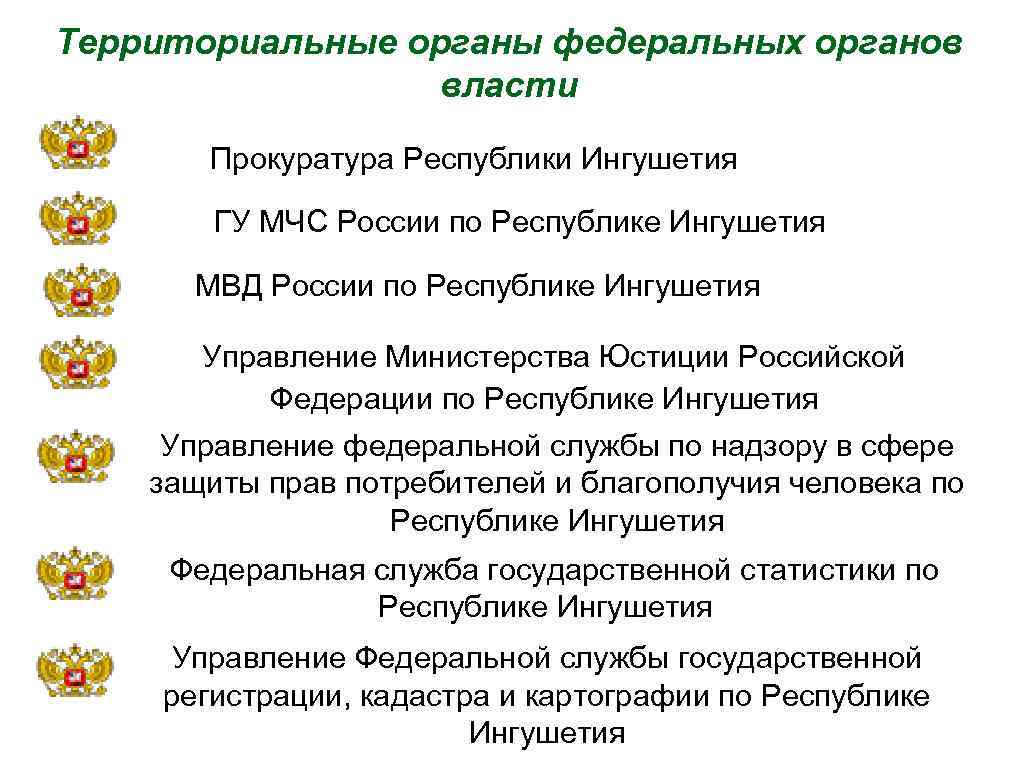 Территориальные органы федеральных органов власти

Прокуратура Республики Ингушетия

ГУ МЧС России по Республике Ингушетия

МВД России по Республике Ингушетия

Управление Министерства Юстиции Российской Федерации по Республике Ингушетия

Управление федеральной службы по надзору в сфере защиты прав потребителей и благополучия человека по Республике Ингушетия

Федеральная служба государственной статистики по Республике Ингушетия

Управление Федеральной службы государственной регистрации, кадастра и картографии по Республике Ингушетия